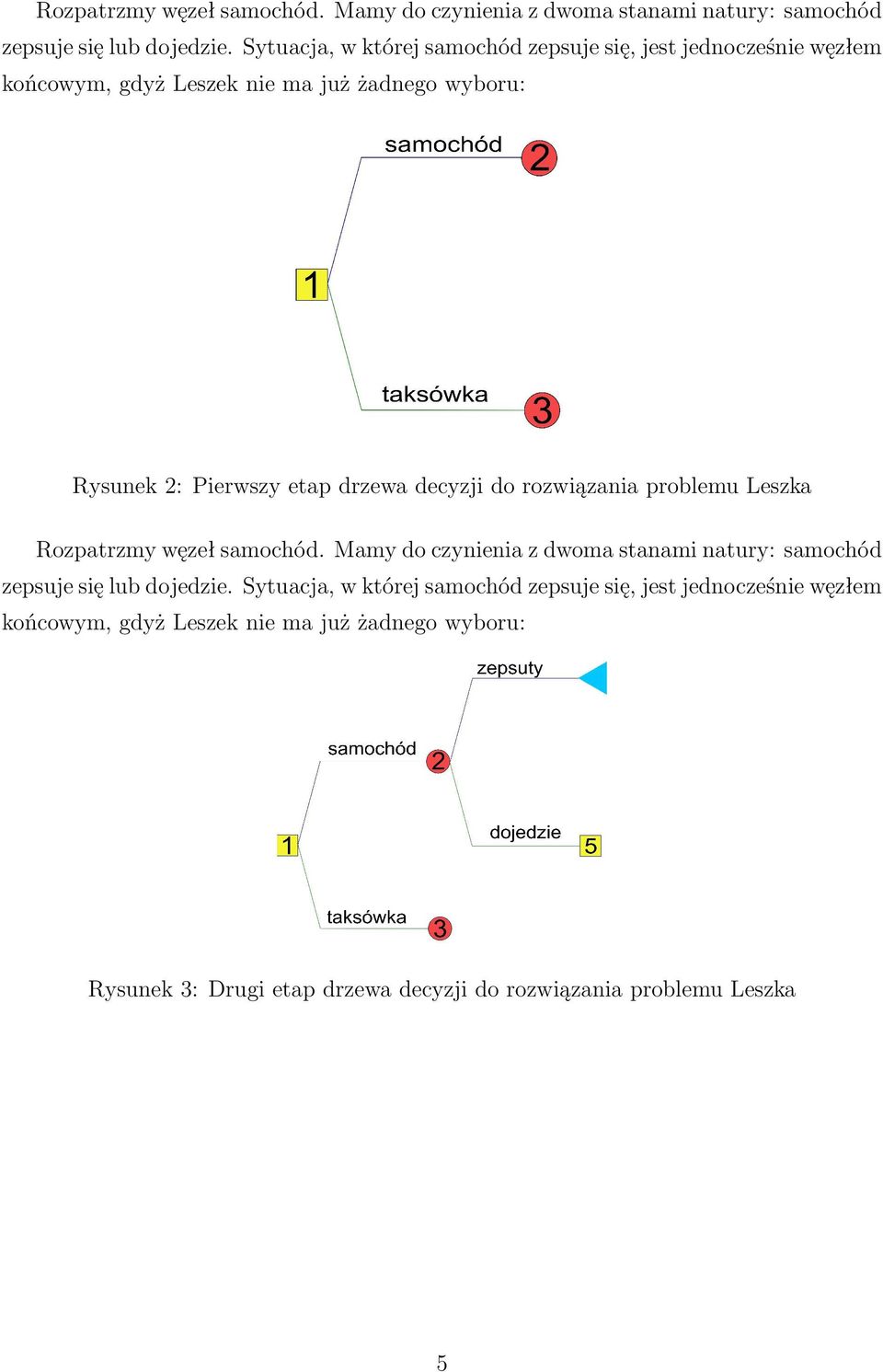 Rozpatrzmy węzeł samochód. Mamy do czynienia z dwoma stanami natury: samochód zepsuje się lub dojedzie. Sytuacja, w której samochód zepsuje się, jest jednocześnie węzłem końcowym, gdyż Leszek nie ma już żadnego wyboru:

samochód
2
1
taksówka
3

Rysunek 2: Pierwszy etap drzewa decyzji do rozwiązania problemu Leszka

Rozpatrzmy węzeł samochód. Mamy do czynienia z dwoma stanami natury: samochód zepsuje się lub dojedzie. Sytuacja, w której samochód zepsuje się, jest jednocześnie węzłem końcowym, gdyż Leszek nie ma już żadnego wyboru:

zepsuty
samochód
2
1
dojedzie
5
taksówka
3

Rysunek 3: Drugi etap drzewa decyzji do rozwiązania problemu Leszka

5